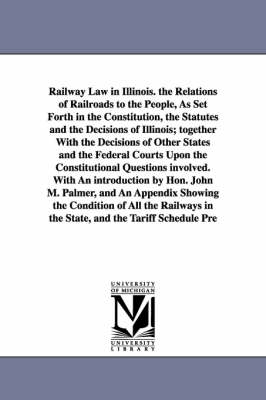 Railway Law in Illinois. the Relations of Railroads to the People, As Set Forth in the Constitution, the Statutes and the Decisions of Illinois; together With the Decisions of Other States and the Federal Courts Upon the Constitutional Questions involved. With An introduction by Hon. John M. Palmer, and An Appendix Showing the Condition of All the Railways in the State, and the Tariff Schedule Pre

UNIVERSITY OF MICHIGAN

UNIVERSITY LIBRARY